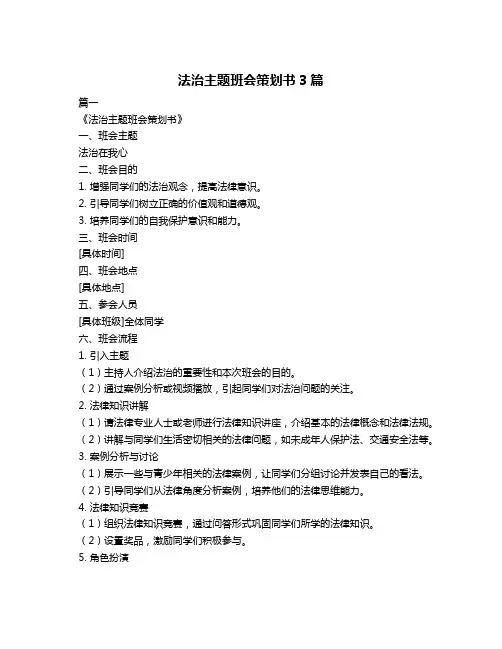 法治主题班会策划书 3 篇

篇一

《法治主题班会策划书》

一、班会主题

法治在我心

二、班会目的

1. 增强同学们的法治观念，提高法律意识。

2. 引导同学们树立正确的价值观和道德观。

3. 培养同学们的自我保护意识和能力。

三、班会时间

[具体时间]

四、班会地点

[具体地点]

五、参会人员

[具体班级]全体同学

六、班会流程

1. 引入主题

（1）主持人介绍法治的重要性和本次班会的目的。

（2）通过案例分析或视频播放，引起同学们对法治问题的关注。

2. 法律知识讲解

（1）请法律专业人士或老师进行法律知识讲座，介绍基本的法律概念和法律法规。

（2）讲解与同学们生活密切相关的法律问题，如未成年人保护法、交通安全法等。

3. 案例分析与讨论

（1）展示一些与青少年相关的法律案例，让同学们分组讨论并发表自己的看法。

（2）引导同学们从法律角度分析案例，培养他们的法律思维能力。

4. 法律知识竞赛

（1）组织法律知识竞赛，通过问答形式巩固同学们所学的法律知识。

（2）设置奖品，激励同学们积极参与。

5. 角色扮演